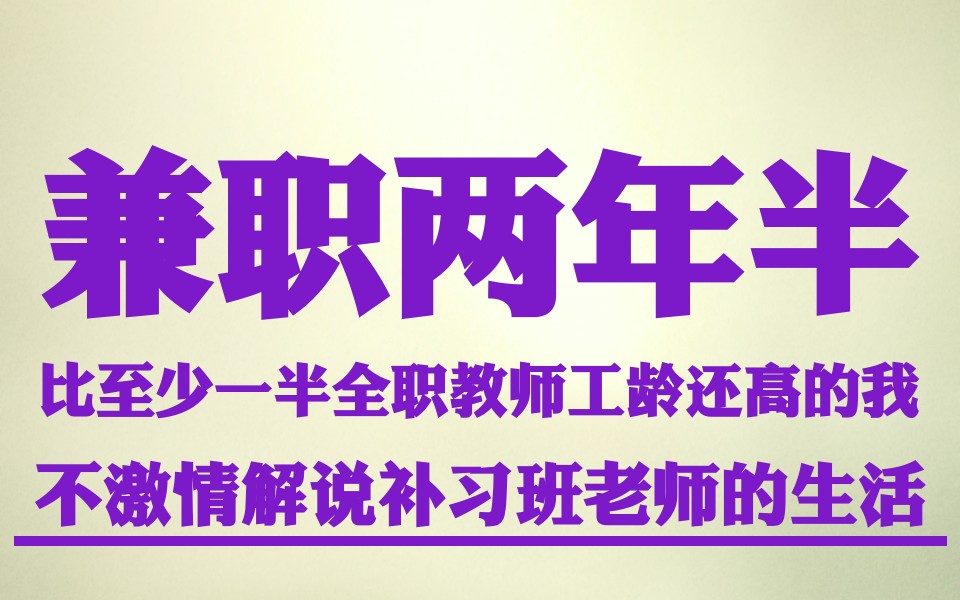 兼职两年半

比至少一半全职教师工龄还高的我

不激情解说补习班老师的生活